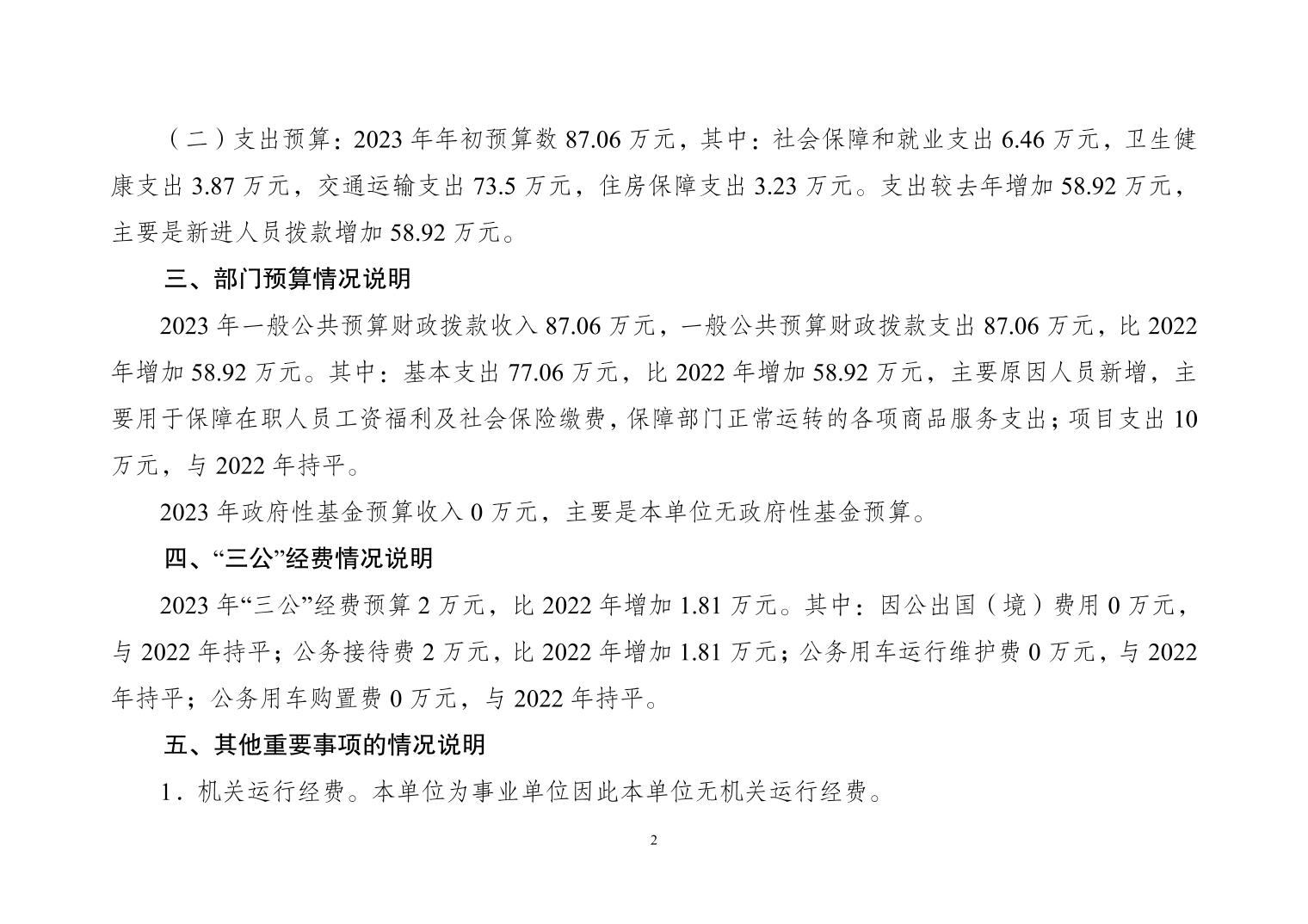 （二）支出预算：2023 年年初预算数 87.06 万元，其中：社会保障和就业支出 6.46 万元，卫生健康支出 3.87 万元，交通运输支出 73.5 万元，住房保障支出 3.23 万元。支出较去年增加 58.92 万元，主要是新进人员拨款增加 58.92 万元。

三、部门预算情况说明

2023 年一般公共预算财政拨款收入 87.06 万元，一般公共预算财政拨款支出 87.06 万元，比 2022 年增加 58.92 万元。其中：基本支出 77.06 万元，比 2022 年增加 58.92 万元，主要原因人员新增，主要用于保障在职人员工资福利及社会保险缴费，保障部门正常运转的各项商品服务支出；项目支出 10 万元，与 2022 年持平。

2023 年政府性基金预算收入 0 万元，主要是本单位无政府性基金预算。

四、“三公”经费情况说明

2023 年“三公”经费预算 2 万元，比 2022 年增加 1.81 万元。其中：因公出国（境）费用 0 万元，与 2022 年持平；公务接待费 2 万元，比 2022 年增加 1.81 万元；公务用车运行维护费 0 万元，与 2022 年持平；公务用车购置费 0 万元，与 2022 年持平。

五、其他重要事项的情况说明

1．机关运行经费。本单位为事业单位因此本单位无机关运行经费。

2